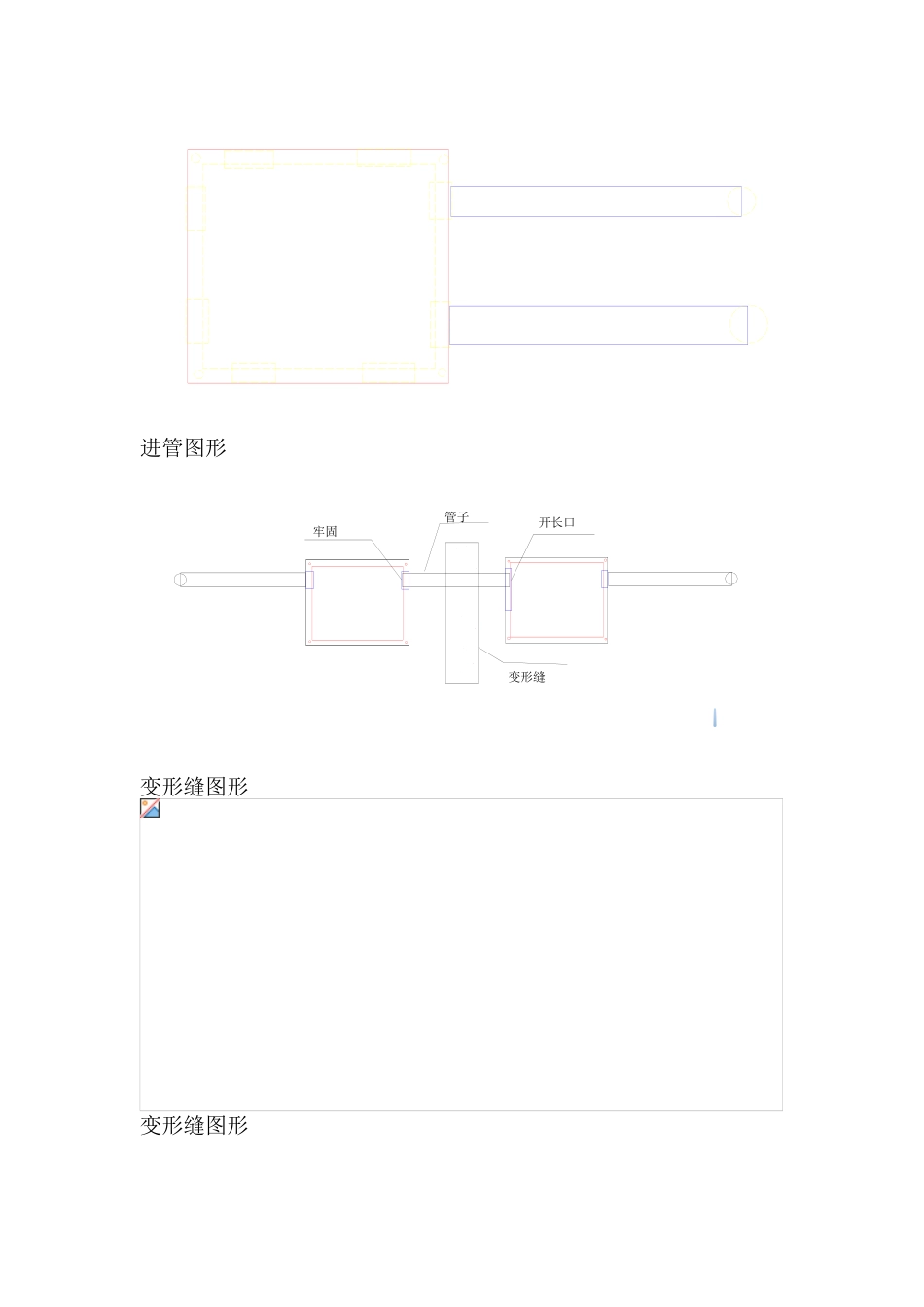 进管图形

牢固

管子

开长口

变形缝

变形缝图形

变形缝图形